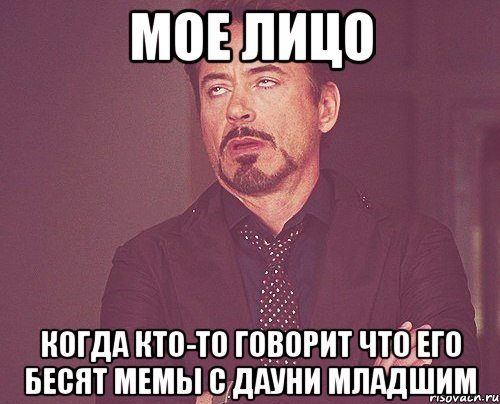 МОЕ ЛИЦО

КОГДА КТО-ТО ГОВОРИТ ЧТО ЕГО БЕСЯТ МЕМЫ С ДАУНИ МЛАДШИМ

risovach.ru